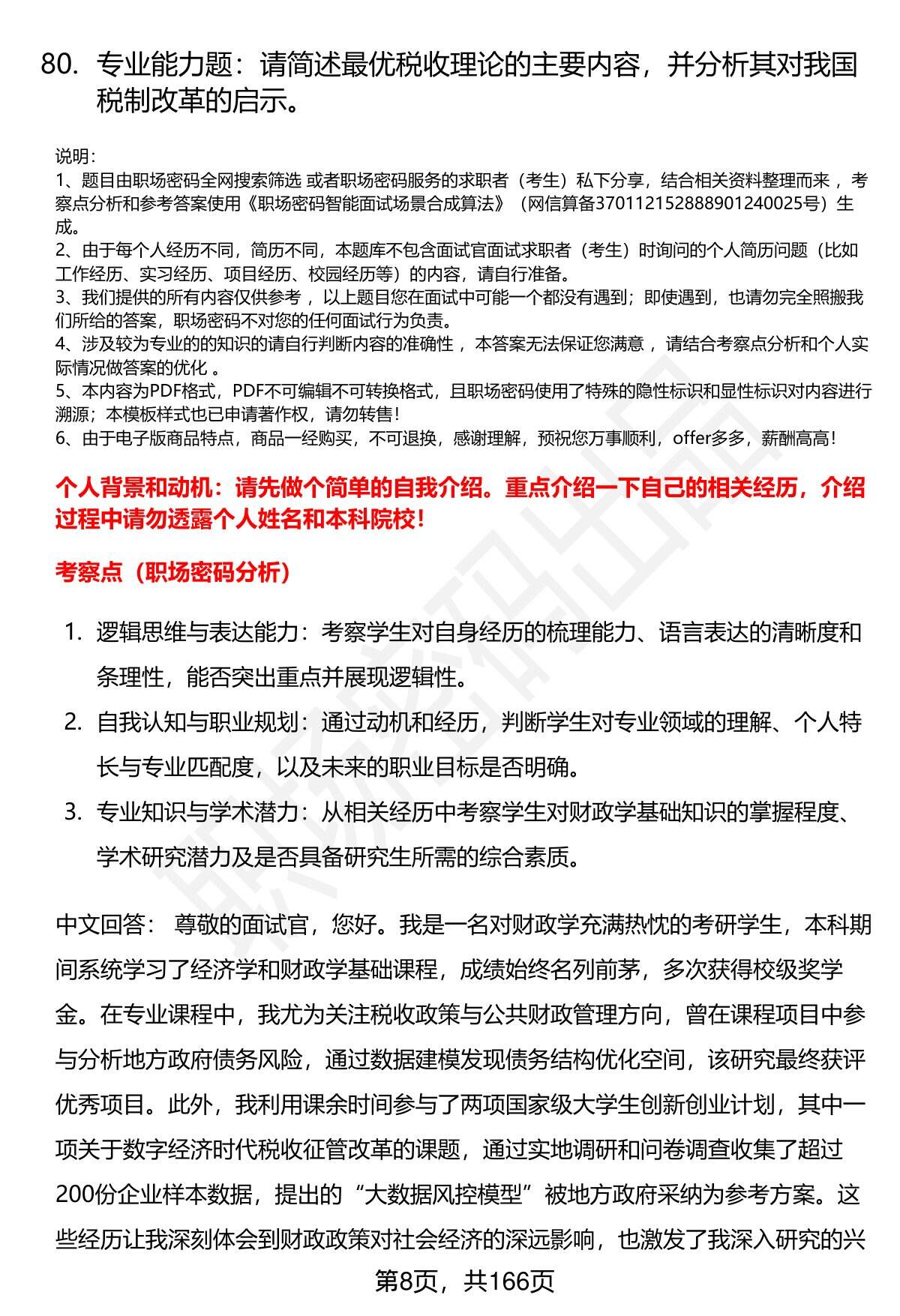 80. 专业能力题：请简述最优税收理论的主要内容，并分析其对我国税制改革的启示。

说明：
1、题目由职场密码全网搜索筛选 或者职场密码服务的求职者（考生）私下分享，结合相关资料整理而来 ，考察点分析和参考答案使用《职场密码智能面试场景合成算法》（网信算备370112152888901240025号）生成。
2、由于每个人经历不同，简历不同，本题库不包含面试官面试求职者（考生）时询问的个人简历问题（比如工作经历、实习经历、项目经历、校园经历等）的内容，请自行准备。
3、我们提供的所有内容仅供参考 ，以上题目您在面试中可能一个都没有遇到；即使遇到，也请勿完全照搬我们所给的答案，职场密码不对您的任何面试行为负责。
4、涉及较为专业的的知识的请自行判断内容的准确性 ，本答案无法保证您满意 ，请结合考察点分析和个人实际情况做答案的优化 。
5、本内容为PDF格式，PDF不可编辑不可转换格式，且职场密码使用了特殊的隐性标识和显性标识对内容进行溯源；本模板样式也已申请著作权，请勿转售！
6、由于电子版商品特点，商品一经购买，不可退换，感谢理解，预祝您万事顺利，offer多多，薪酬高高！

个人背景和动机：请先做个简单的自我介绍。重点介绍一下自己的相关经历，介绍过程中请勿透露个人姓名和本科院校！

考察点（职场密码分析）

1. 逻辑思维与表达能力：考察学生对自身经历的梳理能力、语言表达的清晰度和条理性，能否突出重点并展现逻辑性。
2. 自我认知与职业规划：通过动机和经历，判断学生对专业领域的理解、个人特长与专业匹配度，以及未来的职业目标是否明确。
3. 专业知识与学术潜力：从相关经历中考察学生对财政学基础知识的掌握程度、学术研究潜力及是否具备研究生所需的综合素质。

中文回答： 尊敬的面试官，您好。我是一名对财政学充满热忱的考研学生，本科期间系统学习了经济学和财政学基础课程，成绩始终名列前茅，多次获得校级奖学金。在专业课程中，我尤为关注税收政策与公共财政管理方向，曾在课程项目中参与分析地方政府债务风险，通过数据建模发现债务结构优化空间，该研究最终获评优秀项目。此外，我利用课余时间参与了两项国家级大学生创新创业计划，其中一项关于数字经济时代税收征管改革的课题，通过实地调研和问卷调查收集了超过200份企业样本数据，提出的“大数据风控模型”被地方政府采纳为参考方案。这些经历让我深刻体会到财政政策对社会经济的深远影响，也激发了我深入研究的兴

第8页，共166页